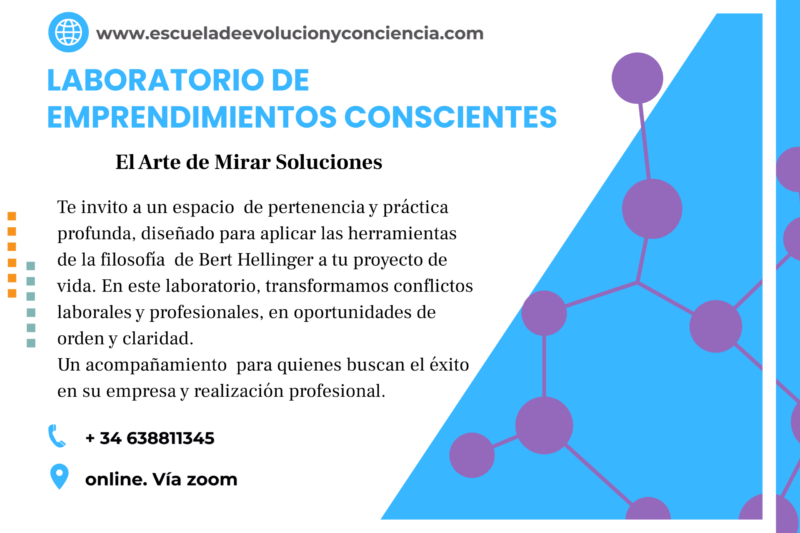 www.escueladeevolucionyconciencia.com

LABORATORIO DE EMPRENDIMIENTOS CONSCIENTES

El Arte de Mirar Soluciones

Te invito a un espacio de pertenencia y práctica profunda, diseñado para aplicar las herramientas de la filosofía de Bert Hellinger a tu proyecto de vida. En este laboratorio, transformamos conflictos laborales y profesionales, en oportunidades de orden y claridad.
Un acompañamiento para quienes buscan el éxito en su empresa y realización profesional.

+ 34 638811345

online. Vía zoom